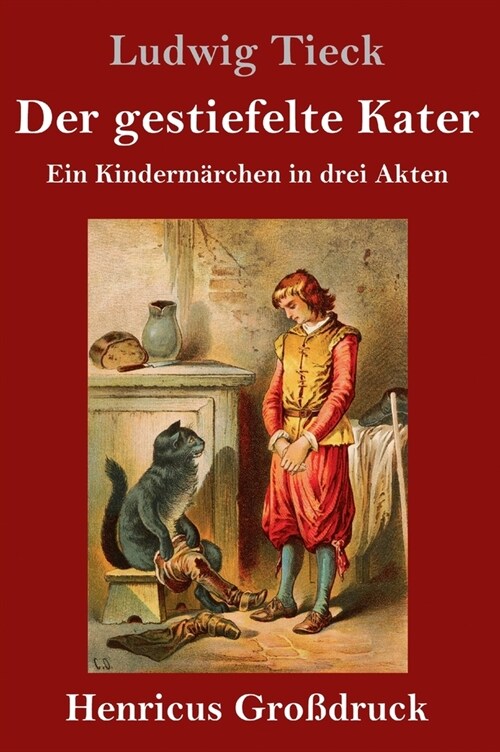 Ludwig Tieck

Der gestiefelte Kater

Ein Kindermärchen in drei Akten

C.O.

Henricus Großdruck